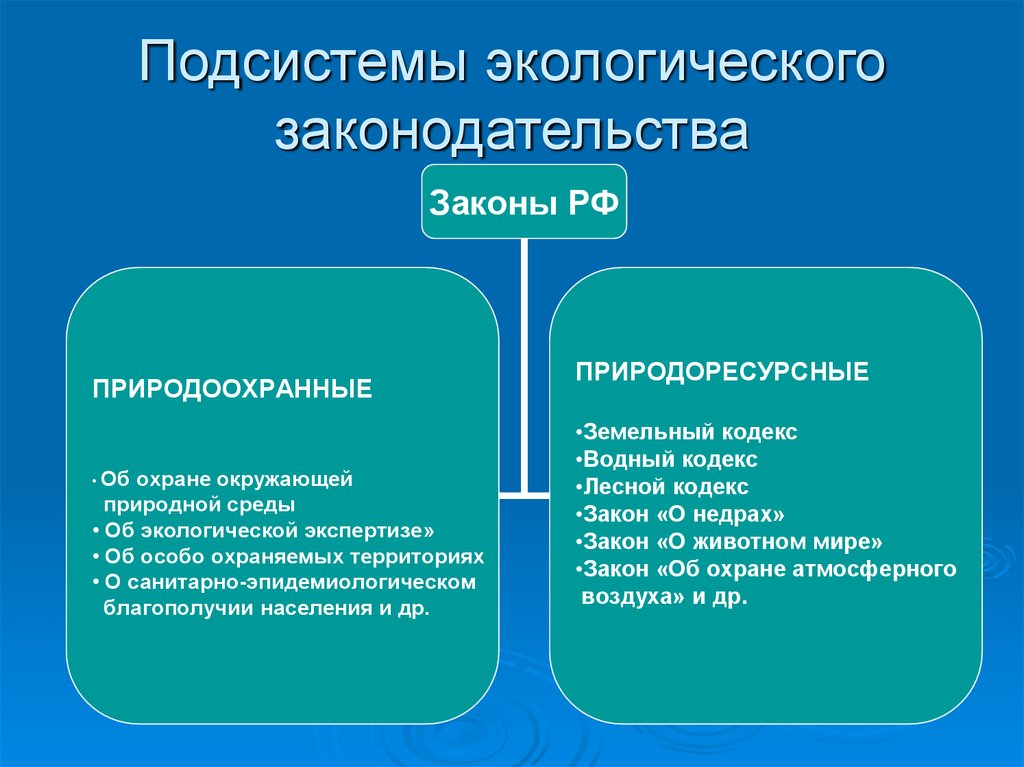 Подсистемы экологического законодательства

Законы РФ

ПРИРОДООХРАННЫЕ

• Об охране окружающей природной среды
• Об экологической экспертизе»
• Об особо охраняемых территориях
• О санитарно-эпидемиологическом благополучии населения и др.

ПРИРОДОРЕСУРСНЫЕ

•Земельный кодекс
•Водный кодекс
•Лесной кодекс
•Закон «О недрах»
•Закон «О животном мире»
•Закон «Об охране атмосферного воздуха» и др.